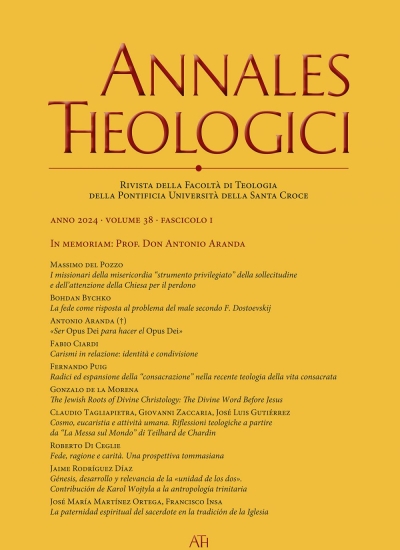 ANNALES THEOLOGICI

RIVISTA DELLA FACOLTÀ DI TEOLOGIA DELLA PONTIFICIA UNIVERSITÀ DELLA SANTA CROCE

ANNO 2024 · VOLUME 38 · FASCICOLO 1

IN MEMORIAM: PROF. DON ANTONIO ARANDA

MASSIMO DEL POZZO
I missionari della misericordia "strumento privilegiato" della sollecitudine e dell'attenzione della Chiesa per il perdono

BOHDAN BYCHKO
La fede come risposta al problema del male secondo F. Dostoevskij

ANTONIO ARANDA (†)
«Ser Opus Dei para hacer el Opus Dei»

FABIO CIARDI
Carismi in relazione: identità e condivisione

FERNANDO PUIG
Radici ed espansione della "consacrazione" nella recente teologia della vita consacrata

GONZALO DE LA MORENA
The Jewish Roots of Divine Christology: The Divine Word Before Jesus

CLAUDIO TAGLIAPIETRA, GIOVANNI ZACCARIA, JOSÉ LUIS GUTIÉRREZ
Cosmo, eucaristia e attività umana. Riflessioni teologiche a partire da "La Messa sul Mondo" di Teilhard de Chardin

ROBERTO DI CEGLIE
Fede, ragione e carità. Una prospettiva tommasiana

JAIME RODRÍGUEZ DÍAZ
Génesis, desarrollo y relevancia de la «unidad de los dos». Contribución de Karol Wojtyla a la antropología trinitaria

JOSÉ MARÍA MARTÍNEZ ORTEGA, FRANCISCO INSA
La paternidad espiritual del sacerdote en la tradición de la Iglesia

ATH